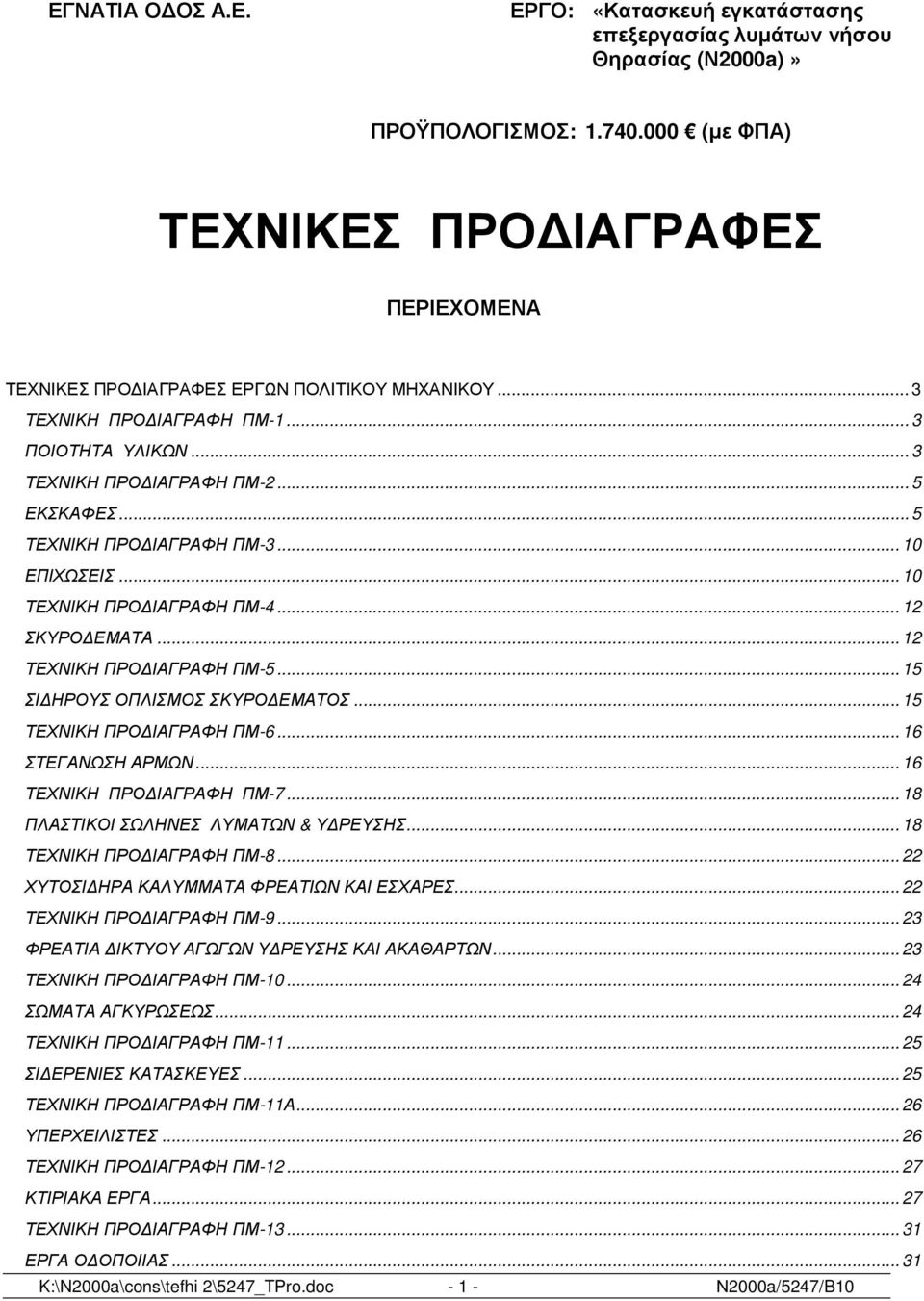 ΕΓΝΑΤΙΑ Ο∆ΟΣ Α.Ε.

ΕΡΓΟ: «Κατασκευή εγκατάστασης επεξεργασίας λυµάτων νήσου Θηρασίας (Ν2000a)»

ΠΡΟΫΠΟΛΟΓΙΣΜΟΣ: 1.740.000 € (µε ΦΠΑ)

ΤΕΧΝΙΚΕΣ ΠΡΟ∆ΙΑΓΡΑΦΕΣ

ΠΕΡΙΕΧΟΜΕΝΑ

ΤΕΧΝΙΚΕΣ ΠΡΟ∆ΙΑΓΡΑΦΕΣ ΕΡΓΩΝ ΠΟΛΙΤΙΚΟΥ ΜΗΧΑΝΙΚΟΥ ... 3
ΤΕΧΝΙΚΗ ΠΡΟ∆ΙΑΓΡΑΦΗ ΠΜ-1 ... 3
ΠΟΙΟΤΗΤΑ ΥΛΙΚΩΝ ... 3
ΤΕΧΝΙΚΗ ΠΡΟ∆ΙΑΓΡΑΦΗ ΠΜ-2 ... 5
ΕΚΣΚΑΦΕΣ ... 5
ΤΕΧΝΙΚΗ ΠΡΟ∆ΙΑΓΡΑΦΗ ΠΜ-3 ... 10
ΕΠΙΧΩΣΕΙΣ ... 10
ΤΕΧΝΙΚΗ ΠΡΟ∆ΙΑΓΡΑΦΗ ΠΜ-4 ... 12
ΣΚΥΡΟ∆ΕΜΑΤΑ ... 12
ΤΕΧΝΙΚΗ ΠΡΟ∆ΙΑΓΡΑΦΗ ΠΜ-5 ... 15
ΣΙ∆ΗΡΟΥΣ ΟΠΛΙΣΜΟΣ ΣΚΥΡΟ∆ΕΜΑΤΟΣ ... 15
ΤΕΧΝΙΚΗ ΠΡΟ∆ΙΑΓΡΑΦΗ ΠΜ-6 ... 16
ΣΤΕΓΑΝΩΣΗ ΑΡΜΩΝ ... 16
ΤΕΧΝΙΚΗ ΠΡΟ∆ΙΑΓΡΑΦΗ ΠΜ-7 ... 18
ΠΛΑΣΤΙΚΟΙ ΣΩΛΗΝΕΣ ΛΥΜΑΤΩΝ & Υ∆ΡΕΥΣΗΣ ... 18
ΤΕΧΝΙΚΗ ΠΡΟ∆ΙΑΓΡΑΦΗ ΠΜ-8 ... 22
ΧΥΤΟΣΙ∆ΗΡΑ ΚΑΛΥΜΜΑΤΑ ΦΡΕΑΤΙΩΝ ΚΑΙ ΕΣΧΑΡΕΣ ... 22
ΤΕΧΝΙΚΗ ΠΡΟ∆ΙΑΓΡΑΦΗ ΠΜ-9 ... 23
ΦΡΕΑΤΙΑ ∆ΙΚΤΥΟΥ ΑΓΩΓΩΝ Υ∆ΡΕΥΣΗΣ ΚΑΙ ΑΚΑΘΑΡΤΩΝ ... 23
ΤΕΧΝΙΚΗ ΠΡΟ∆ΙΑΓΡΑΦΗ ΠΜ-10 ... 24
ΣΩΜΑΤΑ ΑΓΚΥΡΩΣΕΩΣ ... 24
ΤΕΧΝΙΚΗ ΠΡΟ∆ΙΑΓΡΑΦΗ ΠΜ-11 ... 25
ΣΙ∆ΕΡΕΝΙΕΣ ΚΑΤΑΣΚΕΥΕΣ ... 25
ΤΕΧΝΙΚΗ ΠΡΟ∆ΙΑΓΡΑΦΗ ΠΜ-11Α ... 26
ΥΠΕΡΧΕΙΛΙΣΤΕΣ ... 26
ΤΕΧΝΙΚΗ ΠΡΟ∆ΙΑΓΡΑΦΗ ΠΜ-12 ... 27
ΚΤΙΡΙΑΚΑ ΕΡΓΑ ... 27
ΤΕΧΝΙΚΗ ΠΡΟ∆ΙΑΓΡΑΦΗ ΠΜ-13 ... 31
ΕΡΓΑ Ο∆ΟΠΟΙΙΑΣ ... 31

K:\N2000a\cons\tefhi 2\5247_TPro.doc - 1 - N2000a/5247/B10